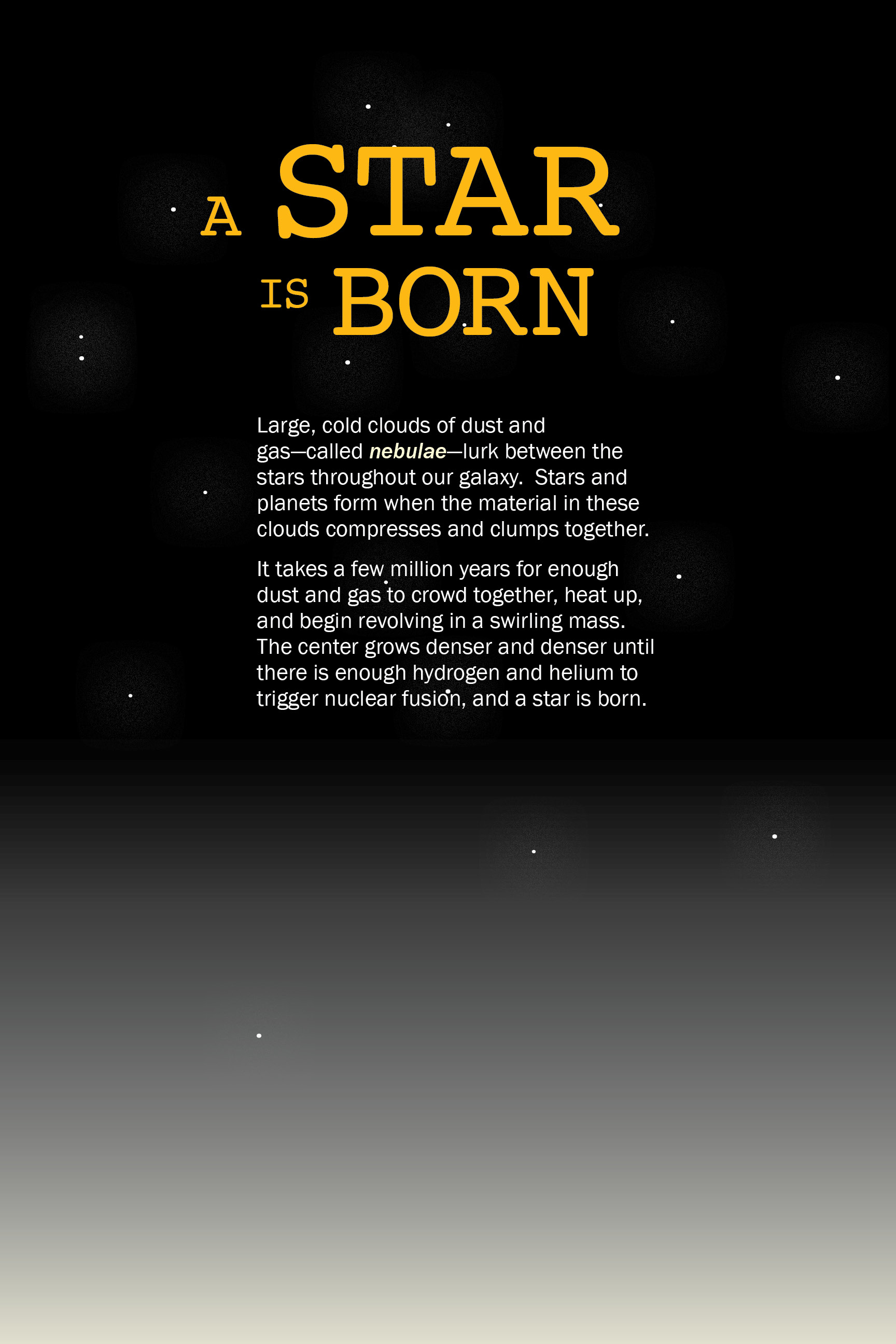 A STAR IS BORN

Large, cold clouds of dust and gas—called nebulae—lurk between the stars throughout our galaxy.  Stars and planets form when the material in these clouds compresses and clumps together.

It takes a few million years for enough dust and gas to crowd together, heat up, and begin revolving in a swirling mass. The center grows denser and denser until there is enough hydrogen and helium to trigger nuclear fusion, and a star is born.